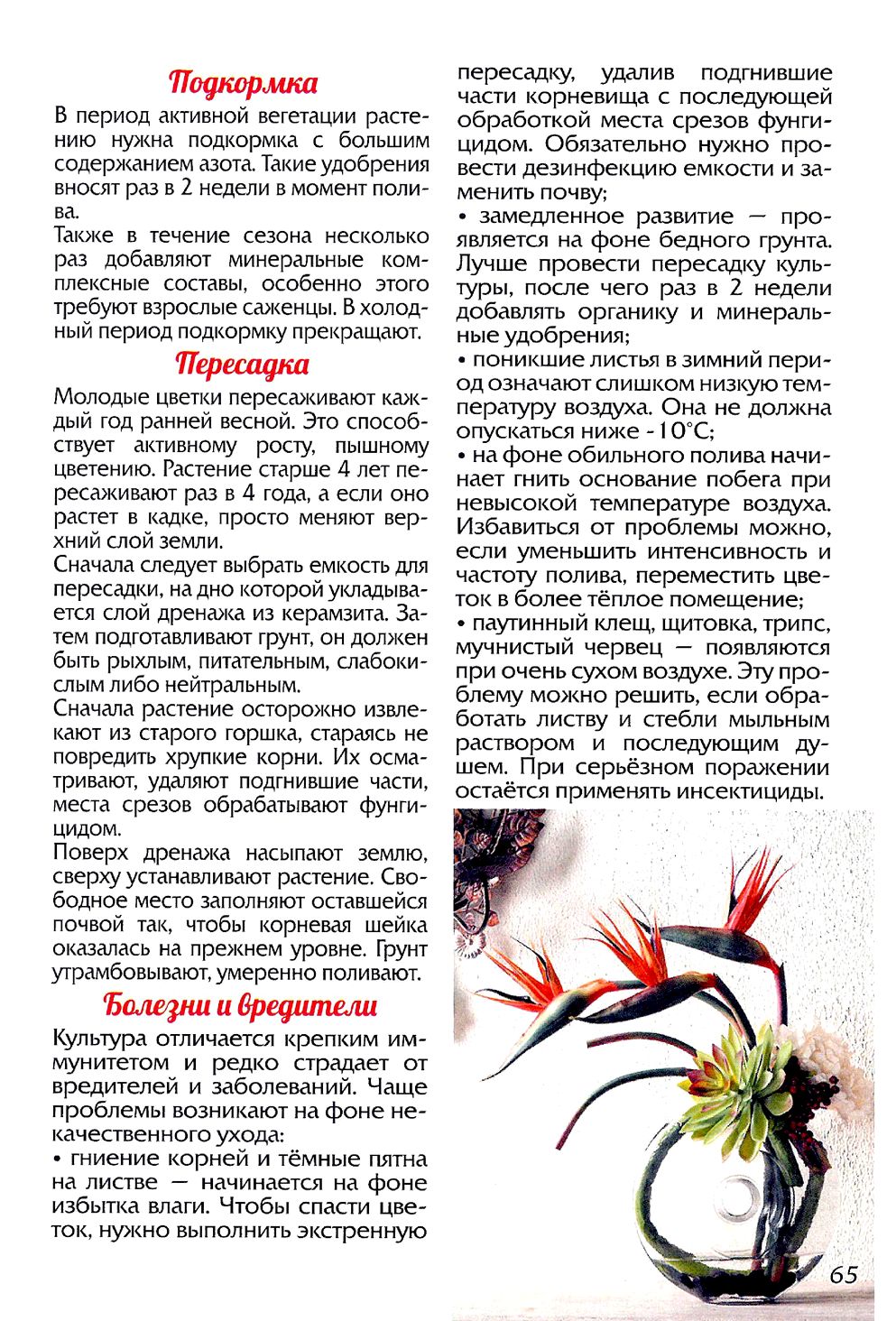 Подкормка

В период активной вегетации растению нужна подкормка с большим содержанием азота. Такие удобрения вносят раз в 2 недели в момент полива.

Также в течение сезона несколько раз добавляют минеральные комплексные составы, особенно этого требуют взрослые саженцы. В холодный период подкормку прекращают.

Пересадка

Молодые цветки пересаживают каждый год ранней весной. Это способствует активному росту, пышному цветению. Растение старше 4 лет пересаживают раз в 4 года, а если оно растет в кадке, просто меняют верхний слой земли.

Сначала следует выбрать емкость для пересадки, на дно которой укладывается слой дренажа из керамзита. Затем подготавливают грунт, он должен быть рыхлым, питательным, слабокислым либо нейтральным.

Сначала растение осторожно извлекают из старого горшка, стараясь не повредить хрупкие корни. Их осматривают, удаляют подгнившие части, места срезов обрабатывают фунгицидом.

Поверх дренажа насыпают землю, сверху устанавливают растение. Свободное место заполняют оставшейся почвой так, чтобы корневая шейка оказалась на прежнем уровне. Грунт утрамбовывают, умеренно поливают.

Болезни и вредители

Культура отличается крепким иммунитетом и редко страдает от вредителей и заболеваний. Чаще проблемы возникают на фоне некачественного ухода:

• гниение корней и тёмные пятна на листве — начинается на фоне избытка влаги. Чтобы спасти цветок, нужно выполнить экстренную пересадку, удалив подгнившие части корневища с последующей обработкой места срезов фунгицидом. Обязательно нужно провести дезинфекцию емкости и заменить почву;

• замедленное развитие — проявляется на фоне бедного грунта. Лучше провести пересадку культуры, после чего раз в 2 недели добавлять органику и минеральные удобрения;

• поникшие листья в зимний период означают слишком низкую температуру воздуха. Она не должна опускаться ниже -10°С;

• на фоне обильного полива начинает гнить основание побега при невысокой температуре воздуха. Избавиться от проблемы можно, если уменьшить интенсивность и частоту полива, переместить цветок в более тёплое помещение;

• паутинный клещ, щитовка, трипс, мучнистый червец — появляются при очень сухом воздухе. Эту проблему можно решить, если обработать листву и стебли мыльным раствором и последующим душем. При серьёзном поражении остаётся применять инсектициды.

65